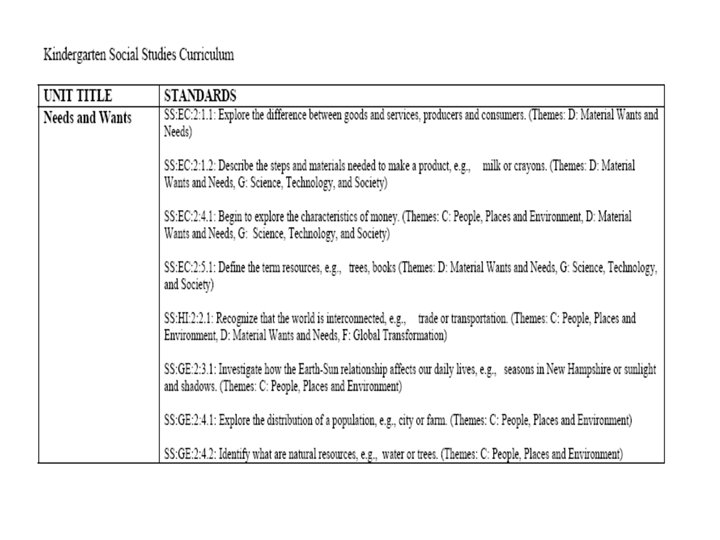 Kindergarten Social Studies Curriculum

| UNIT TITLE | STANDARDS |
|---|---|
| Needs and Wants | SS:EC:2:1.1: Explore the difference between goods and services, producers and consumers. (Themes: D: Material Wants and Needs)<br><br>SS:EC:2:1.2: Describe the steps and materials needed to make a product, e.g., milk or crayons. (Themes: D: Material Wants and Needs, G: Science, Technology, and Society)<br><br>SS:EC:2:4.1: Begin to explore the characteristics of money. (Themes: C: People, Places and Environment, D: Material Wants and Needs, G: Science, Technology, and Society)<br><br>SS:EC:2:5.1: Define the term resources, e.g., trees, books (Themes: D: Material Wants and Needs, G: Science, Technology, and Society)<br><br>SS:HI:2:2.1: Recognize that the world is interconnected, e.g., trade or transportation. (Themes: C: People, Places and Environment, D: Material Wants and Needs, F: Global Transformation)<br><br>SS:GE:2:3.1: Investigate how the Earth-Sun relationship affects our daily lives, e.g., seasons in New Hampshire or sunlight and shadows. (Themes: C: People, Places and Environment)<br><br>SS:GE:2:4.1: Explore the distribution of a population, e.g., city or farm. (Themes: C: People, Places and Environment)<br><br>SS:GE:2:4.2: Identify what are natural resources, e.g., water or trees. (Themes: C: People, Places and Environment) |